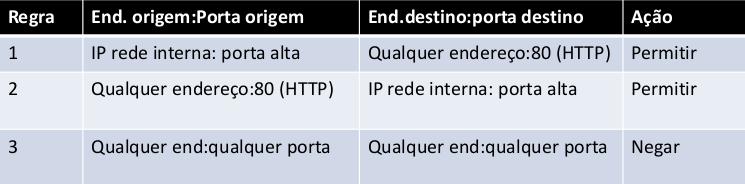 | Regra | End. origem:Porta origem | End.destino:porta destino | Ação |
|---|---|---|---|
| 1 | IP rede interna: porta alta | Qualquer endereço:80 (HTTP) | Permitir |
| 2 | Qualquer endereço:80 (HTTP) | IP rede interna: porta alta | Permitir |
| 3 | Qualquer end:qualquer porta | Qualquer end:qualquer porta | Negar |